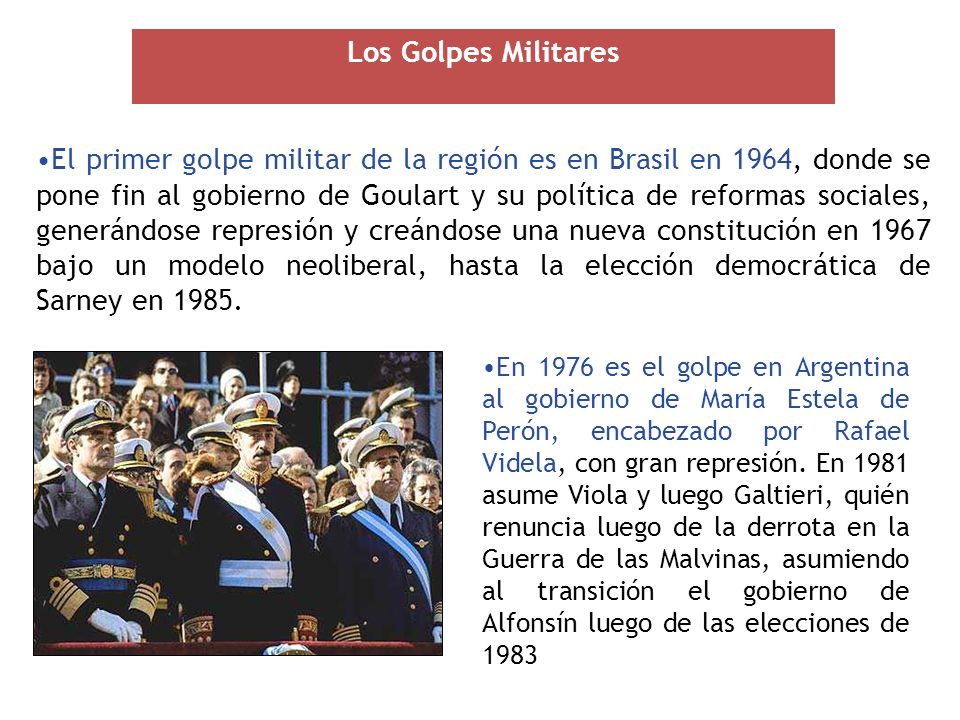 Los Golpes Militares

•El primer golpe militar de la región es en Brasil en 1964, donde se pone fin al gobierno de Goulart y su política de reformas sociales, generándose represión y creándose una nueva constitución en 1967 bajo un modelo neoliberal, hasta la elección democrática de Sarney en 1985.

•En 1976 es el golpe en Argentina al gobierno de María Estela de Perón, encabezado por Rafael Videla, con gran represión. En 1981 asume Viola y luego Galtieri, quién renuncia luego de la derrota en la Guerra de las Malvinas, asumiendo al transición el gobierno de Alfonsín luego de las elecciones de 1983